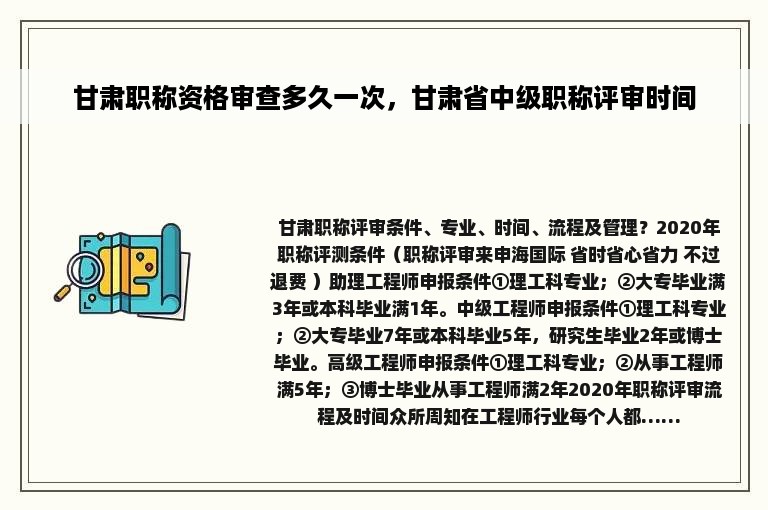 甘肃职称资格审查多久一次，甘肃省中级职称评审时间

甘肃职称评审条件、专业、时间、流程及管理？2020年职称评测条件（职称评审来申海国际 省时省心省力 不过退费 ）助理工程师申报条件①理工科专业；②大专毕业满3年或本科毕业满1年。中级工程师申报条件①理工科专业；②大专毕业7年或本科毕业5年，研究生毕业2年或博士毕业。高级工程师申报条件①理工科专业；②从事工程师满5年；③博士毕业从事工程师满2年2020年职称评审流程及时间众所周知在工程师行业每个人都……